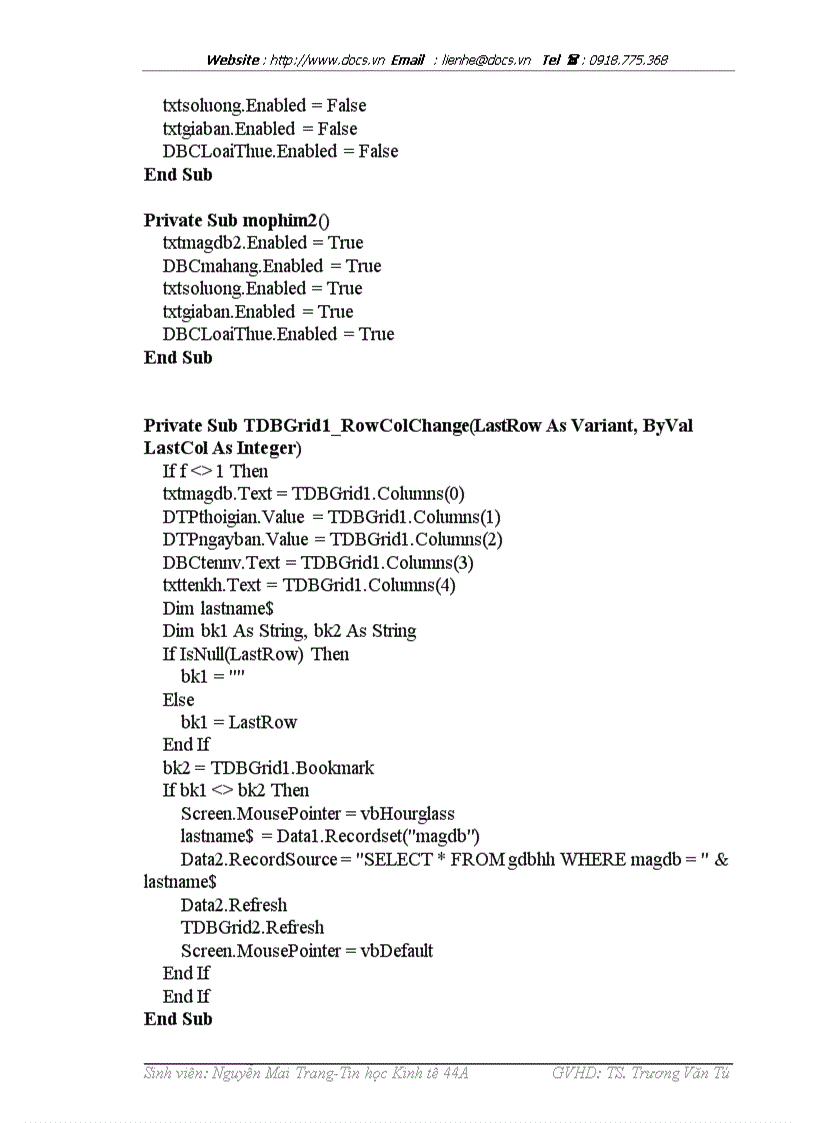 Website : http://www.docs.vn Email : lienhe@docs.vn Tel ☎ : 0918.775.368

txtsoluong.Enabled = False
txtgiaban.Enabled = False
DBCLoaiThue.Enabled = False
End Sub

Private Sub mophim2()
txtmagdb2.Enabled = True
DBCmahang.Enabled = True
txtsoluong.Enabled = True
txtgiaban.Enabled = True
DBCLoaiThue.Enabled = True
End Sub

Private Sub TDBGrid1_RowColChange(LastRow As Variant, ByVal LastCol As Integer)
If f <> 1 Then
txtmagdb.Text = TDBGrid1.Columns(0)
DTPthoigian.Value = TDBGrid1.Columns(1)
DTPngayban.Value = TDBGrid1.Columns(2)
DBCtennv.Text = TDBGrid1.Columns(3)
txttenkh.Text = TDBGrid1.Columns(4)
Dim lastname$
Dim bk1 As String, bk2 As String
If IsNull(LastRow) Then
bk1 = ""
Else
bk1 = LastRow
End If
bk2 = TDBGrid1.Bookmark
If bk1 <> bk2 Then
Screen.MousePointer = vbHourglass
lastname$ = Data1.Recordset("magdb")
Data2.RecordSource = "SELECT * FROM gdbhh WHERE magdb = " & lastname$
Data2.Refresh
TDBGrid2.Refresh
Screen.MousePointer = vbDefault
End If
End If
End Sub

Sinh viên: Nguyễn Mai Trang-Tin học Kinh tế 44A GVHD: TS. Trương Văn Tú